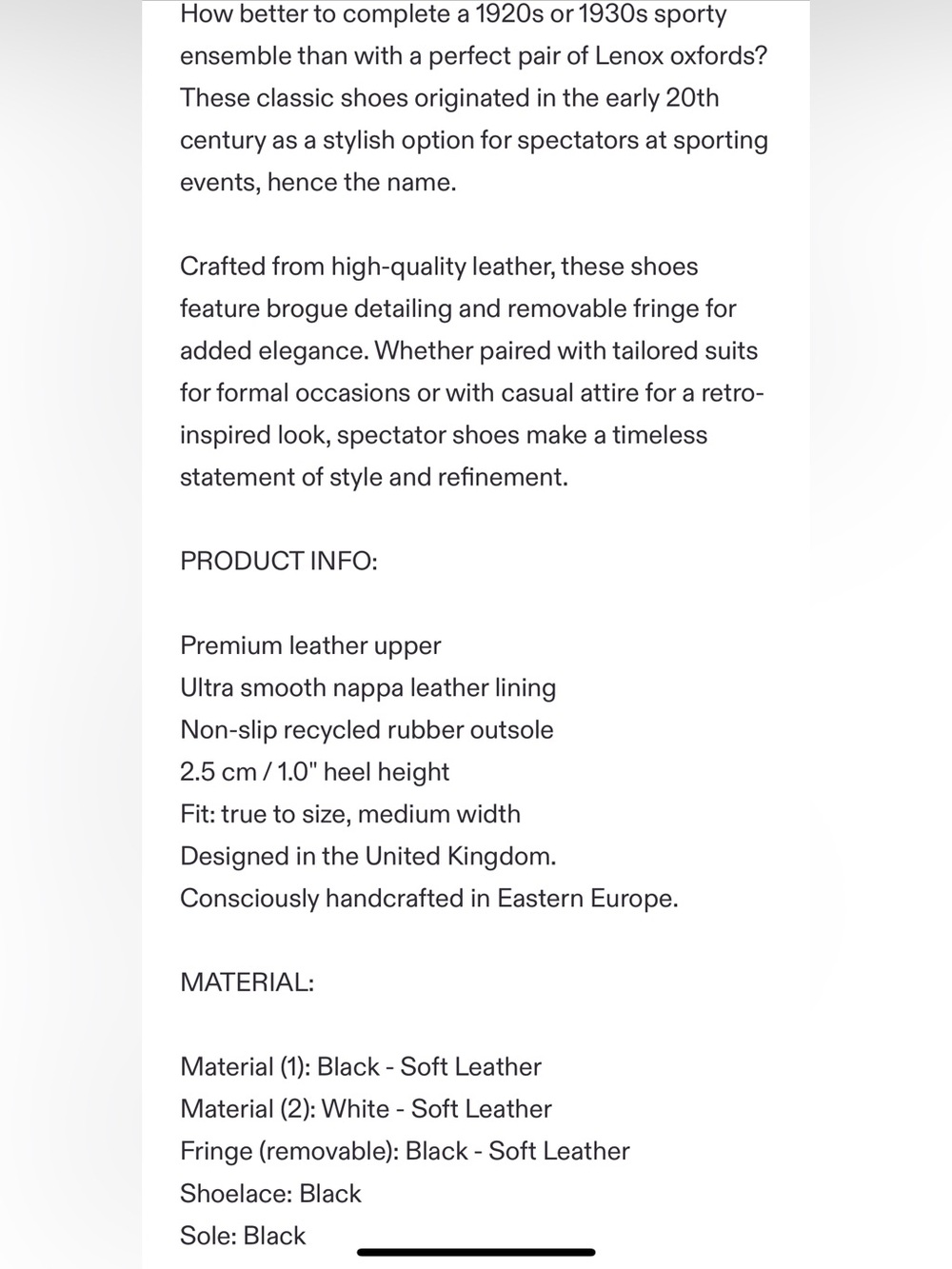 How better to complete a 1920s or 1930s sporty ensemble than with a perfect pair of Lenox oxfords? These classic shoes originated in the early 20th century as a stylish option for spectators at sporting events, hence the name.

Crafted from high-quality leather, these shoes feature brogue detailing and removable fringe for added elegance. Whether paired with tailored suits for formal occasions or with casual attire for a retro-inspired look, spectator shoes make a timeless statement of style and refinement.

PRODUCT INFO:

Premium leather upper
Ultra smooth nappa leather lining
Non-slip recycled rubber outsole
2.5 cm / 1.0" heel height
Fit: true to size, medium width
Designed in the United Kingdom.
Consciously handcrafted in Eastern Europe.

MATERIAL:

Material (1): Black - Soft Leather
Material (2): White - Soft Leather
Fringe (removable): Black - Soft Leather
Shoelace: Black
Sole: Black